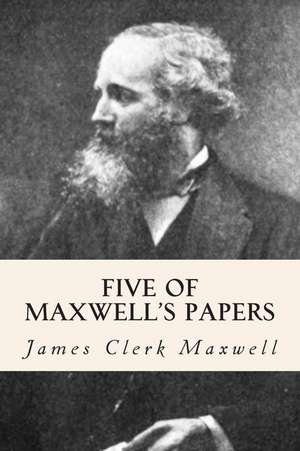 FIVE OF MAXWELL'S PAPERS

James Clerk Maxwell